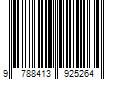 9 788413 925264